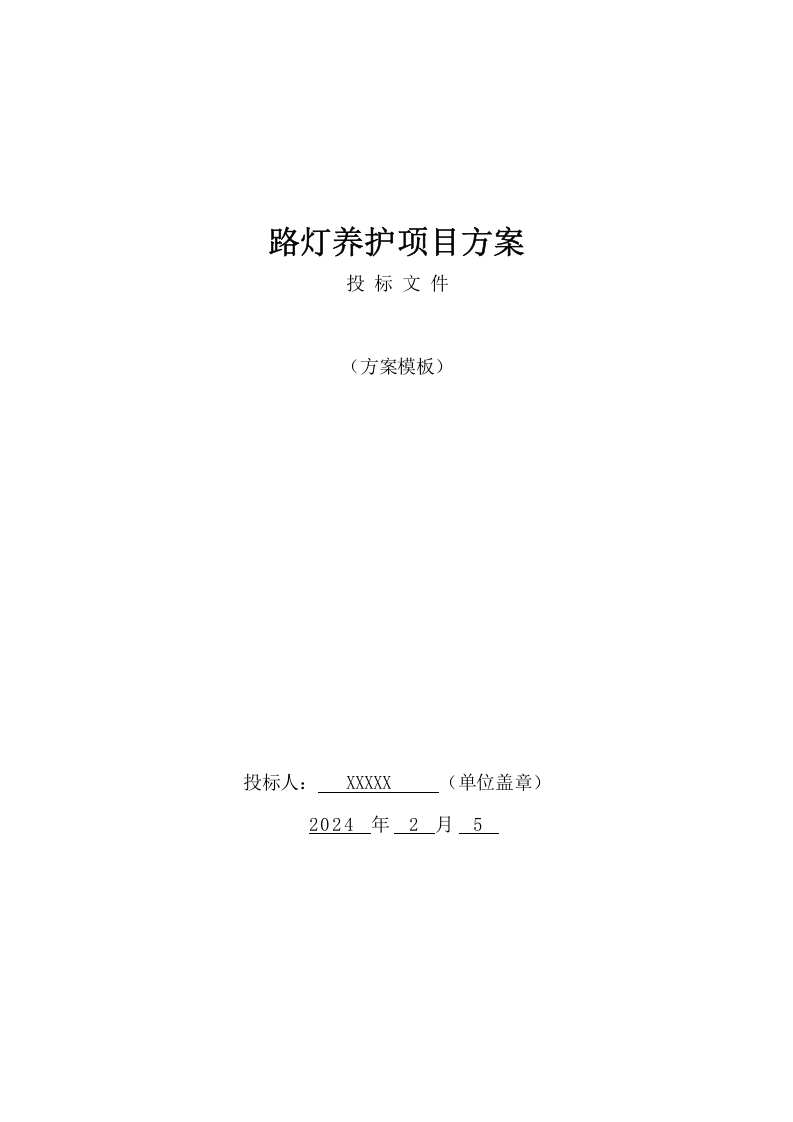 路灯养护项目方案

投 标 文 件

（方案模板）

投标人： XXXXX （单位盖章）

2024 年 2 月 5